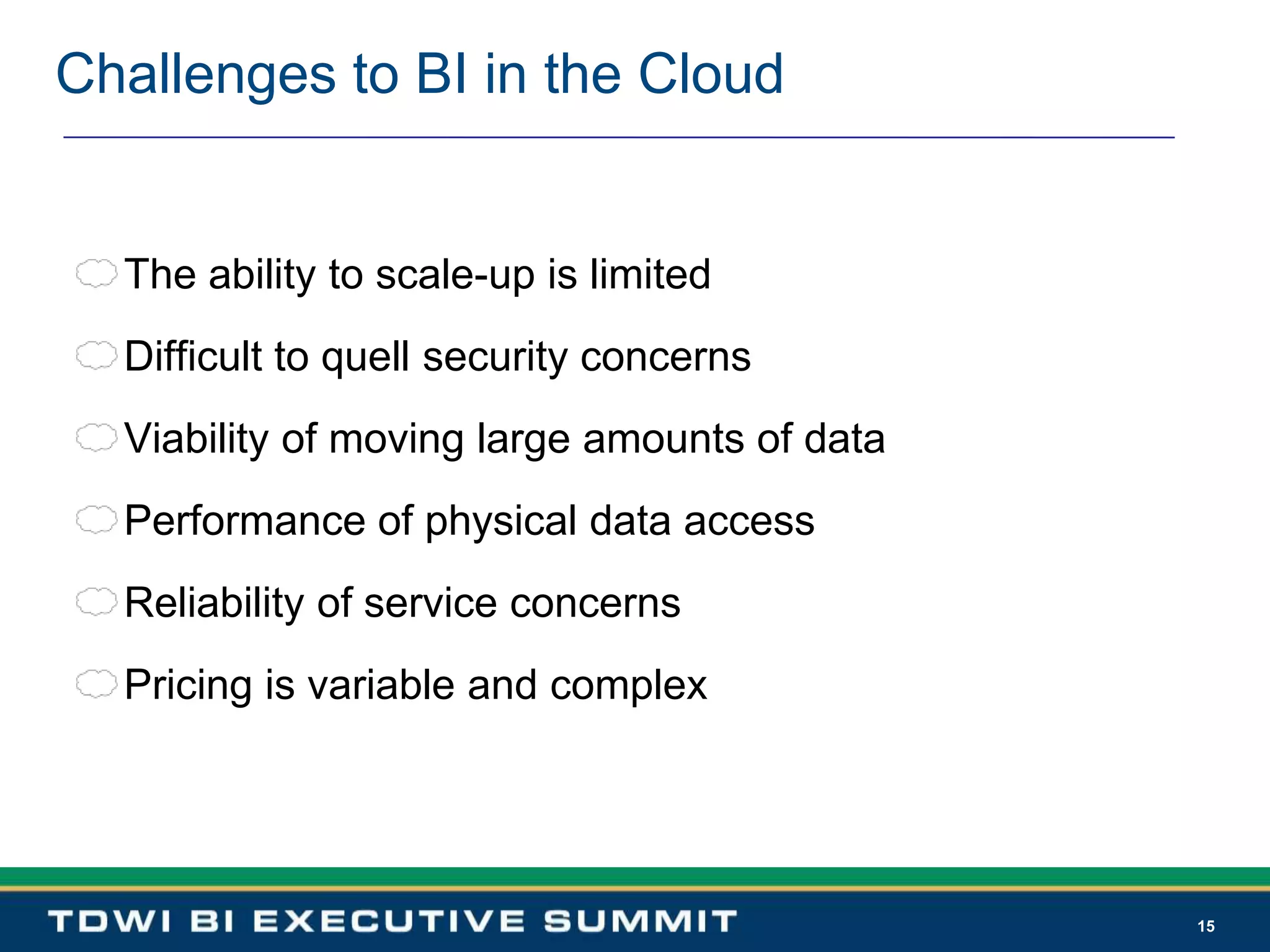 Challenges to BI in the Cloud

The ability to scale-up is limited

Difficult to quell security concerns

Viability of moving large amounts of data

Performance of physical data access

Reliability of service concerns

Pricing is variable and complex

TDWI BI EXECUTIVE SUMMIT

15